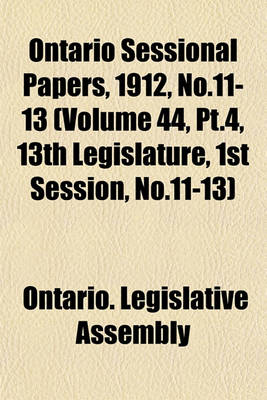 Ontario Sessional Papers, 1912, No.11-13 (Volume 44, Pt.4, 13th Legislature, 1st Session, No.11-13)

Ontario. Legislative Assembly